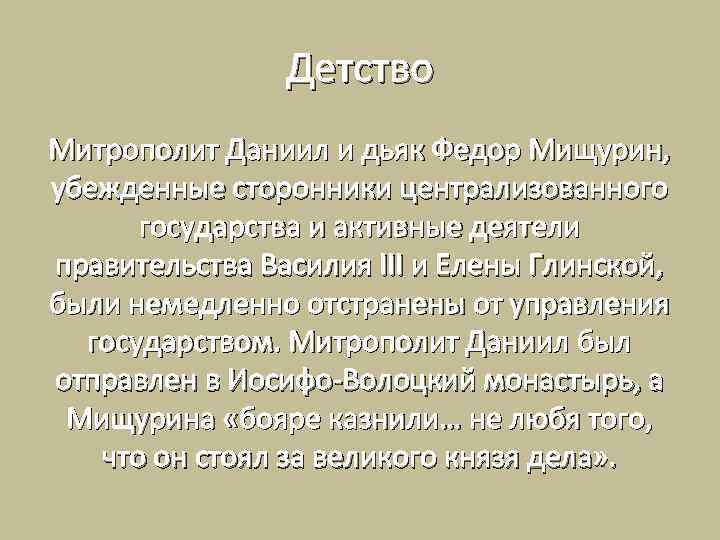 Детство

Митрополит Даниил и дьяк Федор Мищурин, убежденные сторонники централизованного государства и активные деятели правительства Василия III и Елены Глинской, были немедленно отстранены от управления государством. Митрополит Даниил был отправлен в Иосифо-Волоцкий монастырь, а Мищурина «бояре казнили... не любя того, что он стоял за великого князя дела».